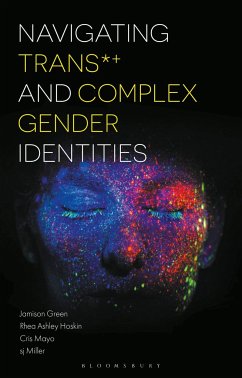 NAVIGATING TRANS*+ AND COMPLEX GENDER IDENTITIES

Jamison Green
Rhea Ashley Hoskin
Cris Mayo
sj Miller

BLOOMSBURY